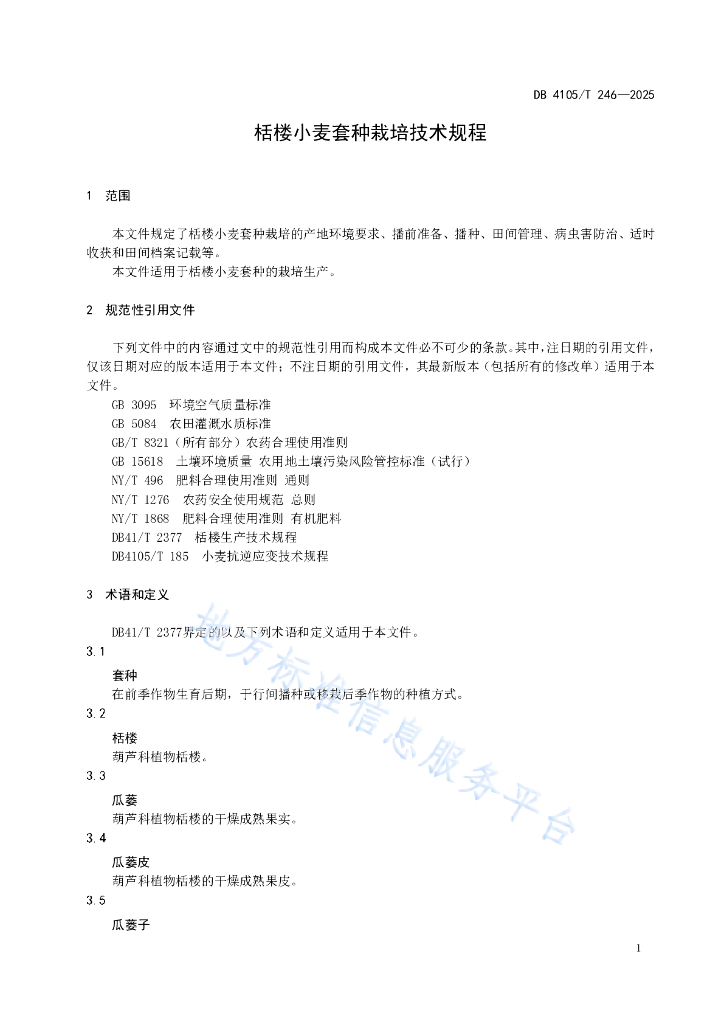 DB 4105/T 246—2025

栝楼小麦套种栽培技术规程

1 范围

本文件规定了栝楼小麦套种栽培的产地环境要求、播前准备、播种、田间管理、病虫害防治、适时收获和田间档案记载等。

本文件适用于栝楼小麦套种的栽培生产。

2 规范性引用文件

下列文件中的内容通过文中的规范性引用而构成本文件必不可少的条款。其中，注日期的引用文件，仅该日期对应的版本适用于本文件；不注日期的引用文件，其最新版本（包括所有的修改单）适用于本文件。

GB 3095 环境空气质量标准
GB 5084 农田灌溉水质标准
GB/T 8321（所有部分）农药合理使用准则
GB 15618 土壤环境质量 农用地土壤污染风险管控标准（试行）
NY/T 496 肥料合理使用准则 通则
NY/T 1276 农药安全使用规范 总则
NY/T 1868 肥料合理使用准则 有机肥料
DB41/T 2377 栝楼生产技术规程
DB4105/T 185 小麦抗逆应变技术规程

3 术语和定义

DB41/T 2377界定的以及下列术语和定义适用于本文件。

3.1
套种
在前季作物生育后期，于行间播种或移栽后季作物的种植方式。

3.2
栝楼
葫芦科植物栝楼。

3.3
瓜蒌
葫芦科植物栝楼的干燥成熟果实。

3.4
瓜蒌皮
葫芦科植物栝楼的干燥成熟果皮。

3.5
瓜蒌子

地方标准信息服务平台

1